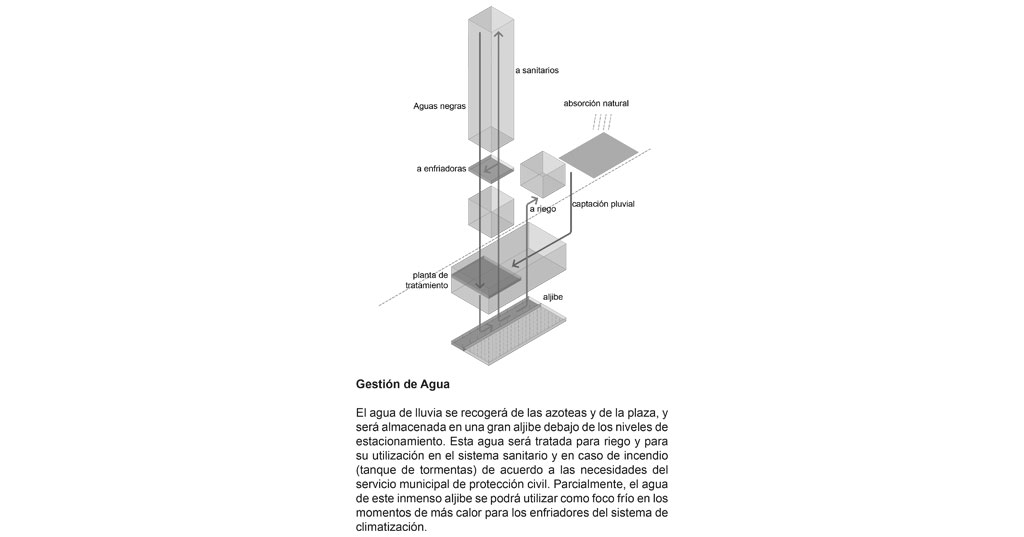 a sanitarios

Aguas negras

absorción natural

a enfriadoras

a riego

captación pluvial

planta de tratamiento

aljibe

Gestión de Agua

El agua de lluvia se recogerá de las azoteas y de la plaza, y será almacenada en una gran aljibe debajo de los niveles de estacionamiento. Esta agua será tratada para riego y para su utilización en el sistema sanitario y en caso de incendio (tanque de tormentas) de acuerdo a las necesidades del servicio municipal de protección civil. Parcialmente, el agua de este inmenso aljibe se podrá utilizar como foco frío en los momentos de más calor para los enfriadores del sistema de climatización.